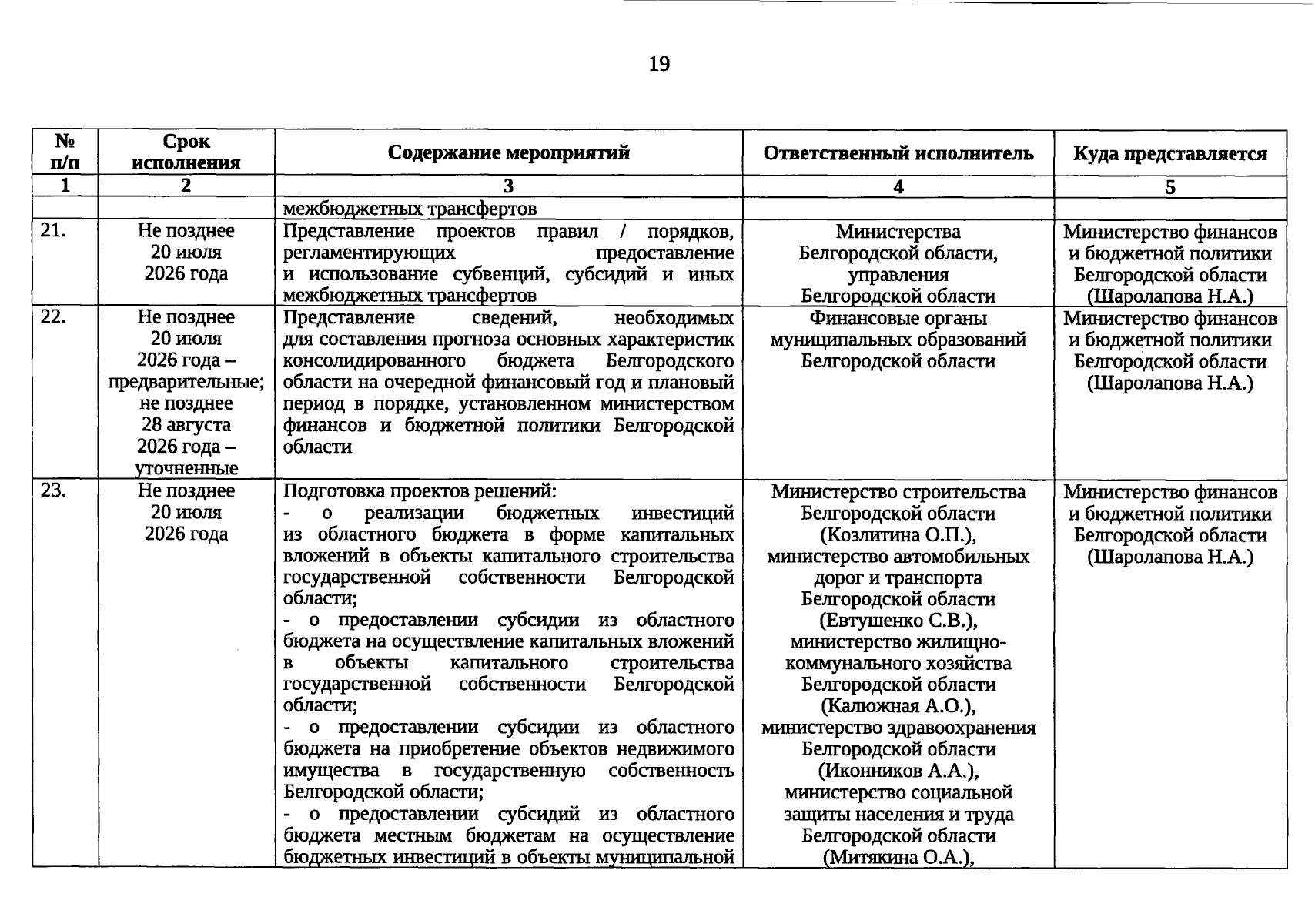 19

| № п/п | Срок исполнения | Содержание мероприятий | Ответственный исполнитель | Куда представляется |
|---|---|---|---|---|
| 1 | 2 | 3 | 4 | 5 |
| | | межбюджетных трансфертов | | |
| 21. | Не позднее 20 июля 2026 года | Представление проектов правил / порядков, регламентирующих предоставление и использование субвенций, субсидий и иных межбюджетных трансфертов | Министерства Белгородской области, управления Белгородской области | Министерство финансов и бюджетной политики Белгородской области (Шаролапова Н.А.) |
| 22. | Не позднее 20 июля 2026 года – предварительные; не позднее 28 августа 2026 года – уточненные | Представление сведений, необходимых для составления прогноза основных характеристик консолидированного бюджета Белгородского области на очередной финансовый год и плановый период в порядке, установленном министерством финансов и бюджетной политики Белгородской области | Финансовые органы муниципальных образований Белгородской области | Министерство финансов и бюджетной политики Белгородской области (Шаролапова Н.А.) |
| 23. | Не позднее 20 июля 2026 года | Подготовка проектов решений: - о реализации бюджетных инвестиций из областного бюджета в форме капитальных вложений в объекты капитального строительства государственной собственности Белгородской области; - о предоставлении субсидии из областного бюджета на осуществление капитальных вложений в объекты капитального строительства государственной собственности Белгородской области; - о предоставлении субсидии из областного бюджета на приобретение объектов недвижимого имущества в государственную собственность Белгородской области; - о предоставлении субсидий из областного бюджета местным бюджетам на осуществление бюджетных инвестиций в объекты муниципальной | Министерство строительства Белгородской области (Козлитина О.П.), министерство автомобильных дорог и транспорта Белгородской области (Евтушенко С.В.), министерство жилищно-коммунального хозяйства Белгородской области (Калюжная А.О.), министерство здравоохранения Белгородской области (Иконников А.А.), министерство социальной защиты населения и труда Белгородской области (Митякина О.А.), | Министерство финансов и бюджетной политики Белгородской области (Шаролапова Н.А.) |